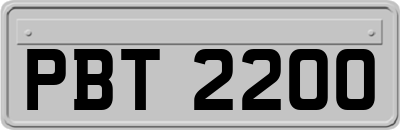 PBT 2200